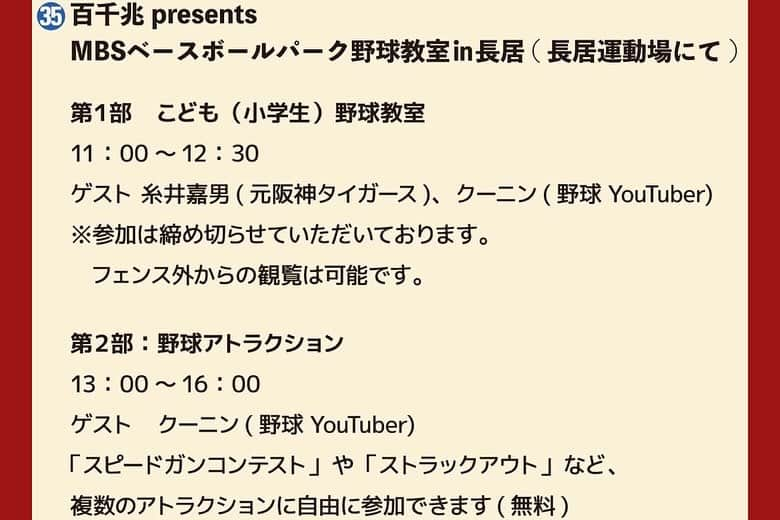 ㉟ 百千兆 presents
MBSベースボールパーク野球教室in長居（長居運動場にて）

第1部　こども（小学生）野球教室
11：00 ～ 12：30
ゲスト 糸井嘉男 ( 元阪神タイガース )、クーニン ( 野球 YouTuber)
※参加は締め切らせていただいております。
　フェンス外からの観覧は可能です。

第2部：野球アトラクション
13：00 ～ 16：00
ゲスト　クーニン ( 野球 YouTuber)
「スピードガンコンテスト」や「ストラックアウト」など、
複数のアトラクションに自由に参加できます ( 無料 )